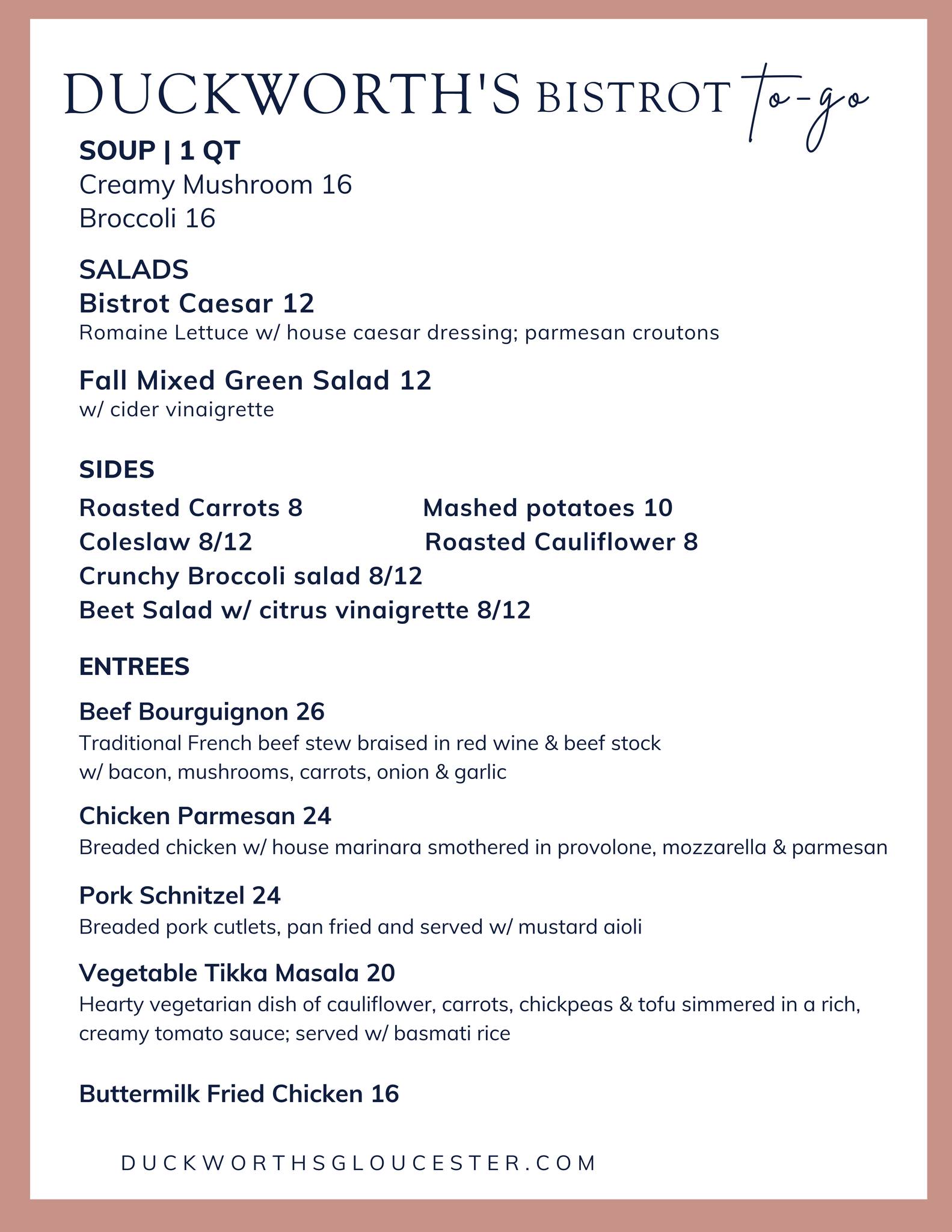 DUCKWORTH'S BISTROT to-go

SOUP | 1 QT
Creamy Mushroom 16
Broccoli 16

SALADS
Bistrot Caesar 12
Romaine Lettuce w/ house caesar dressing; parmesan croutons

Fall Mixed Green Salad 12
w/ cider vinaigrette

SIDES
Roasted Carrots 8
Coleslaw 8/12
Crunchy Broccoli salad 8/12
Beet Salad w/ citrus vinaigrette 8/12

Mashed potatoes 10
Roasted Cauliflower 8

ENTREES
Beef Bourguignon 26
Traditional French beef stew braised in red wine & beef stock w/ bacon, mushrooms, carrots, onion & garlic

Chicken Parmesan 24
Breaded chicken w/ house marinara smothered in provolone, mozzarella & parmesan

Pork Schnitzel 24
Breaded pork cutlets, pan fried and served w/ mustard aioli

Vegetable Tikka Masala 20
Hearty vegetarian dish of cauliflower, carrots, chickpeas & tofu simmered in a rich, creamy tomato sauce; served w/ basmati rice

Buttermilk Fried Chicken 16

DUCKWORTHSGLOUCESTER.COM